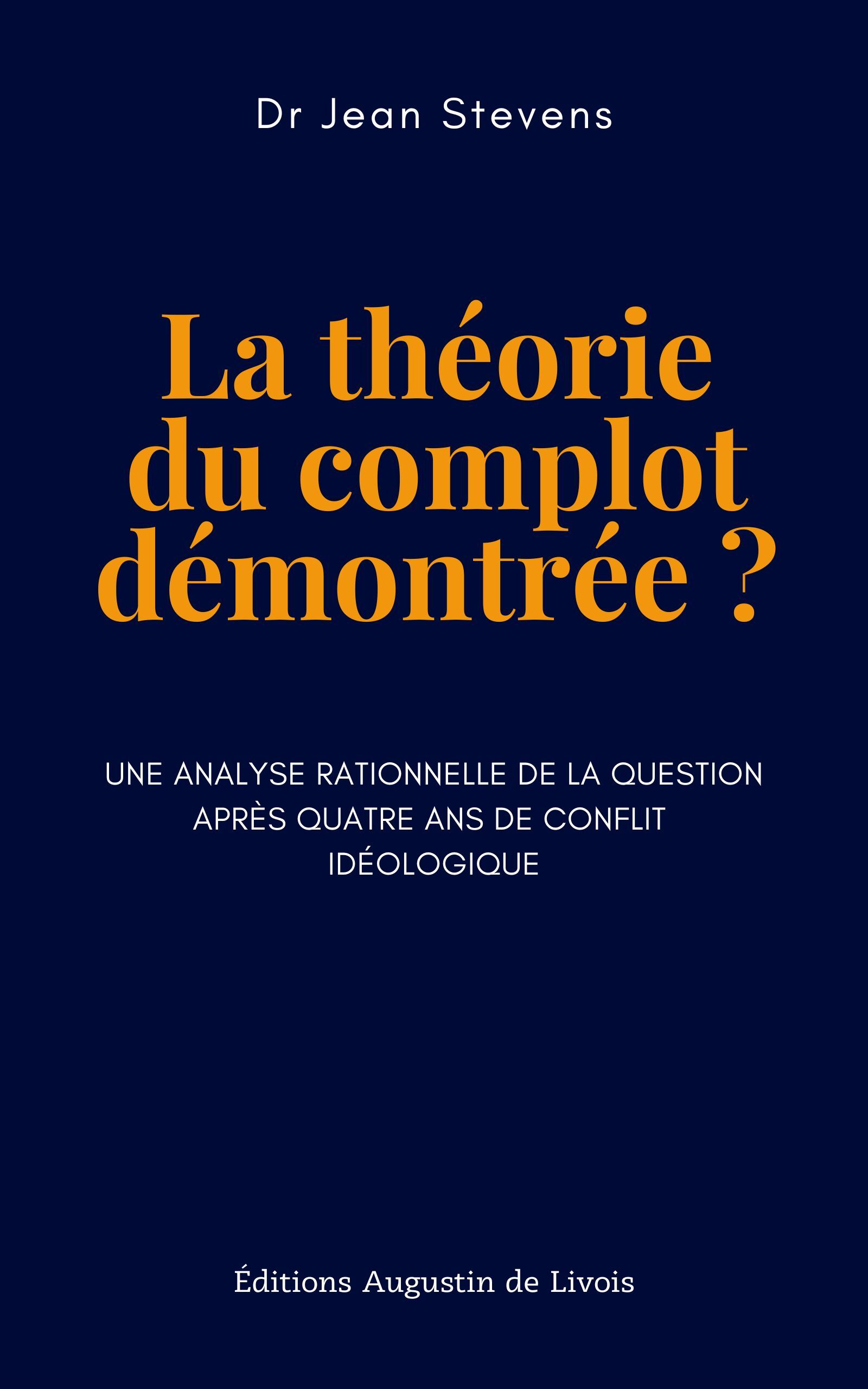 Dr Jean Stevens

La théorie du complot démontrée ?

UNE ANALYSE RATIONNELLE DE LA QUESTION APRÈS QUATRE ANS DE CONFLIT IDÉOLOGIQUE

Éditions Augustin de Livois